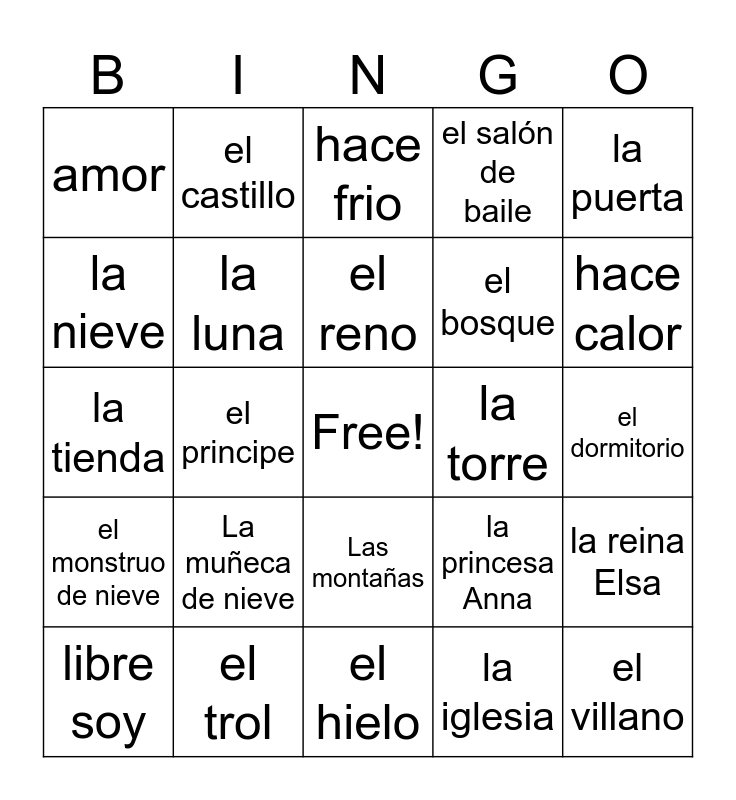 | B | I | N | G | O |
|---|---|---|---|---|
| amor | el castillo | hace frio | el salón de baile | la puerta |
| la nieve | la luna | el reno | el bosque | hace calor |
| la tienda | el principe | Free! | la torre | el dormitorio |
| el monstruo de nieve | La muñeca de nieve | Las montañas | la princesa Anna | la reina Elsa |
| libre soy | el trol | el hielo | la iglesia | el villano |